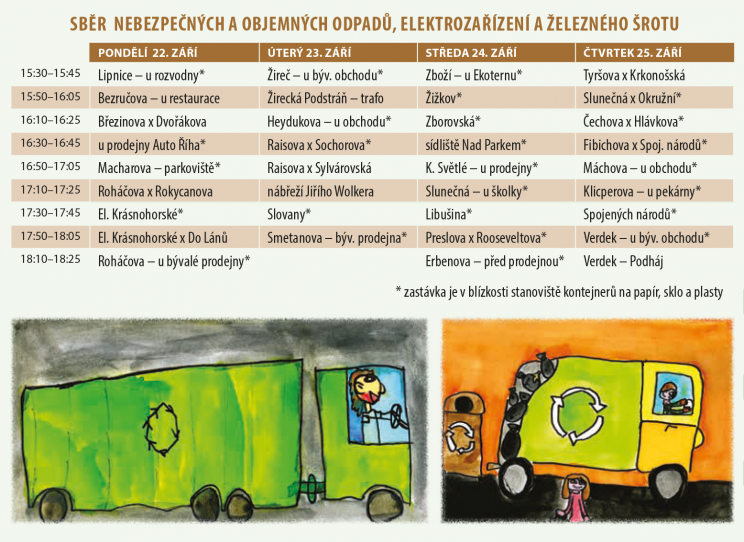 SBĚR NEBEZPEČNÝCH A OBJEMNÝCH ODPADŮ, ELEKTROZAŘÍZENÍ A ŽELEZNÉHO ŠROTU

| | PONDĚLÍ 22. ZÁŘÍ | ÚTERÝ 23. ZÁŘÍ | STŘEDA 24. ZÁŘÍ | ČTVRTEK 25. ZÁŘÍ |
|---|---|---|---|---|
| 15:30–15:45 | Lipnice – u rozvodny* | Žireč – u býv. obchodu* | Zboží – u Ekoternu* | Tyršova x Krkonošská |
| 15:50–16:05 | Bezručova – u restaurace | Žirecká Podstráň – trafo | Žižkov* | Slunečná x Okružní* |
| 16:10–16:25 | Březinova x Dvořákova | Heydukova – u obchodu* | Zborovská* | Čechova x Hlávkova* |
| 16:30–16:45 | u prodejny Auto Říha* | Raisova x Sochorova* | sídliště Nad Parkem* | Fibichova x Spoj. národů* |
| 16:50–17:05 | Macharova – parkoviště* | Raisova x Sylvárovská | K. Světlé – u prodejny* | Máchova – u obchodu* |
| 17:10–17:25 | Roháčova x Rokycanova | nábřeží Jiřího Wolkera | Slunečná – u školky* | Klicperova – u pekárny* |
| 17:30–17:45 | El. Krásnohorské* | Slovany* | Libušina* | Spojených národů* |
| 17:50–18:05 | El. Krásnohorské x Do Lánů | Smetanova – býv. prodejna* | Preslova x Rooseveltova* | Verdek – u býv. obchodu* |
| 18:10–18:25 | Roháčova – u bývalé prodejny* | | Erbenova – před prodejnou* | Verdek – Podháj |

* zastávka je v blízkosti stanoviště kontejnerů na papír, sklo a plasty